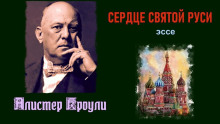 СЕРДЦЕ СВЯТОЙ РУСИ

эссе

Алистер Кроули